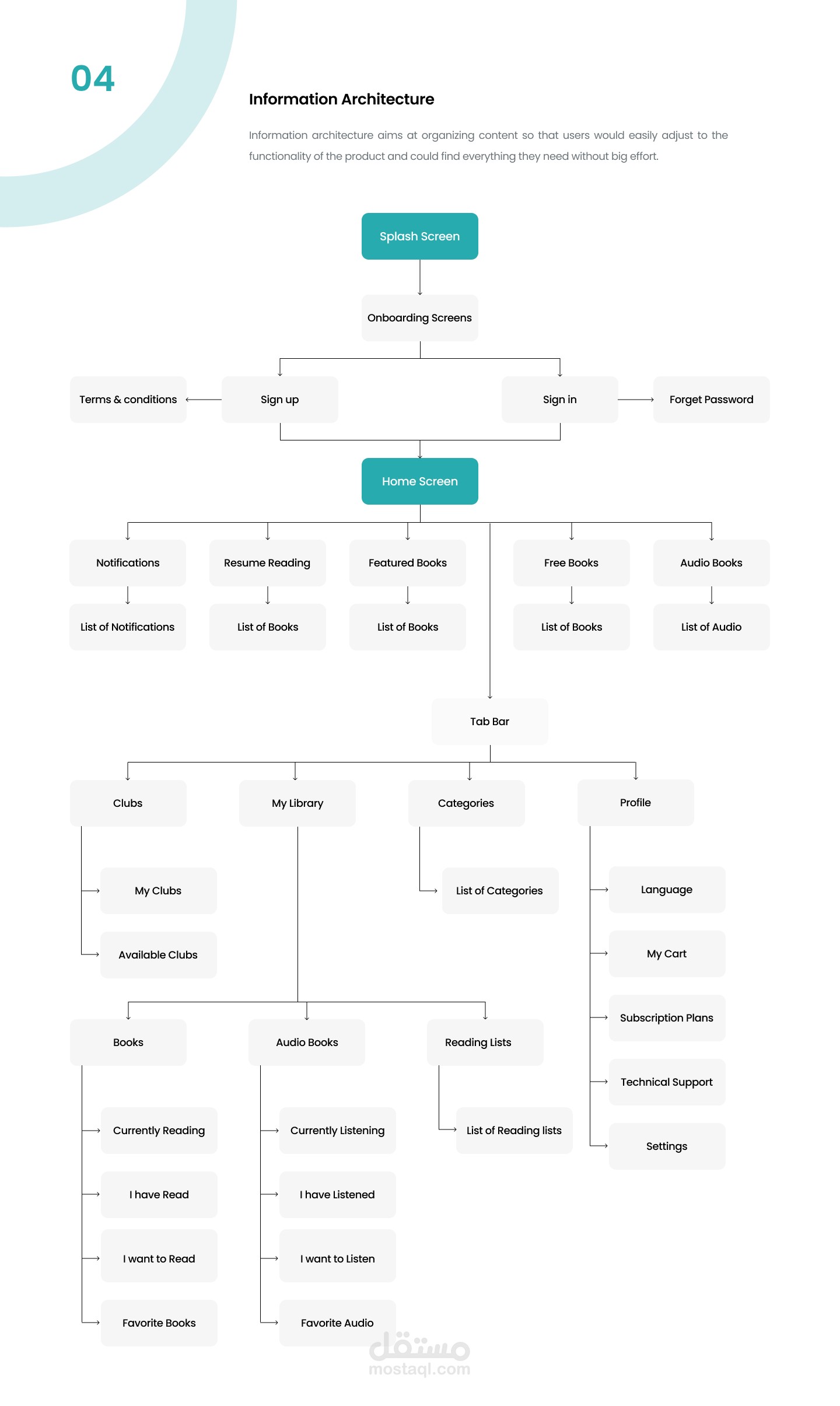 04

Information Architecture

Information architecture aims at organizing content so that users would easily adjust to the functionality of the product and could find everything they need without big effort.

Splash Screen

Onboarding Screens

Terms & conditions

Sign up

Sign in

Forget Password

Home Screen

Notifications

Resume Reading

Featured Books

Free Books

Audio Books

List of Notifications

List of Books

List of Books

List of Books

List of Audio

Tab Bar

Clubs

My Library

Categories

Profile

My Clubs

Available Clubs

List of Categories

Language

My Cart

Subscription Plans

Technical Support

Settings

Books

Audio Books

Reading Lists

Currently Reading

I have Read

I want to Read

Favorite Books

Currently Listening

I have Listened

I want to Listen

Favorite Audio

List of Reading lists

مستقل
mostaql.com